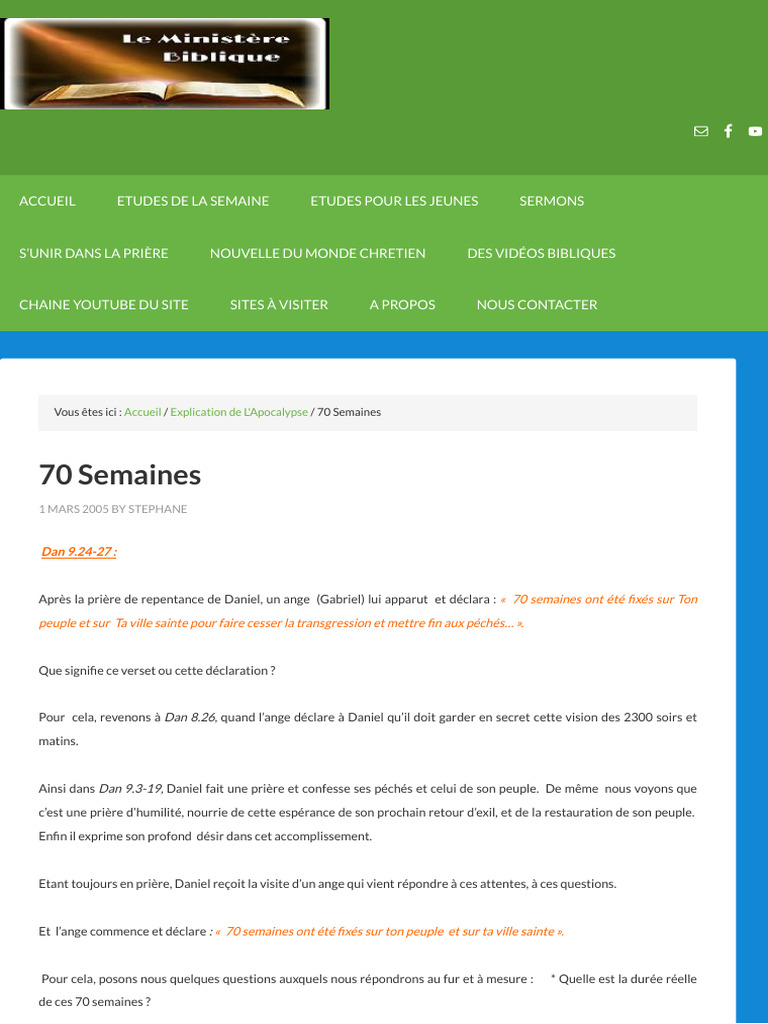 Le Ministère Biblique

ACCUEIL ETUDES DE LA SEMAINE ETUDES POUR LES JEUNES SERMONS
S'UNIR DANS LA PRIÈRE NOUVELLE DU MONDE CHRETIEN DES VIDÉOS BIBLIQUES
CHAINE YOUTUBE DU SITE SITES À VISITER A PROPOS NOUS CONTACTER

Vous êtes ici : Accueil / Explication de L'Apocalypse / 70 Semaines

70 Semaines

1 MARS 2005 BY STEPHANE

Dan 9.24-27 :

Après la prière de repentance de Daniel, un ange (Gabriel) lui apparut et déclara : « 70 semaines ont été fixés sur Ton peuple et sur Ta ville sainte pour faire cesser la transgression et mettre fin aux péchés… ».

Que signifie ce verset ou cette déclaration ?

Pour cela, revenons à Dan 8.26, quand l'ange déclare à Daniel qu'il doit garder en secret cette vision des 2300 soirs et matins.

Ainsi dans Dan 9.3-19, Daniel fait une prière et confesse ses péchés et celui de son peuple. De même nous voyons que c'est une prière d'humilité, nourrie de cette espérance de son prochain retour d'exil, et de la restauration de son peuple. Enfin il exprime son profond désir dans cet accomplissement.

Etant toujours en prière, Daniel reçoit la visite d'un ange qui vient répondre à ces attentes, à ces questions.

Et l'ange commence et déclare : « 70 semaines ont été fixés sur ton peuple et sur ta ville sainte ».

Pour cela, posons nous quelques questions auxquels nous répondrons au fur et à mesure : * Quelle est la durée réelle de ces 70 semaines ?